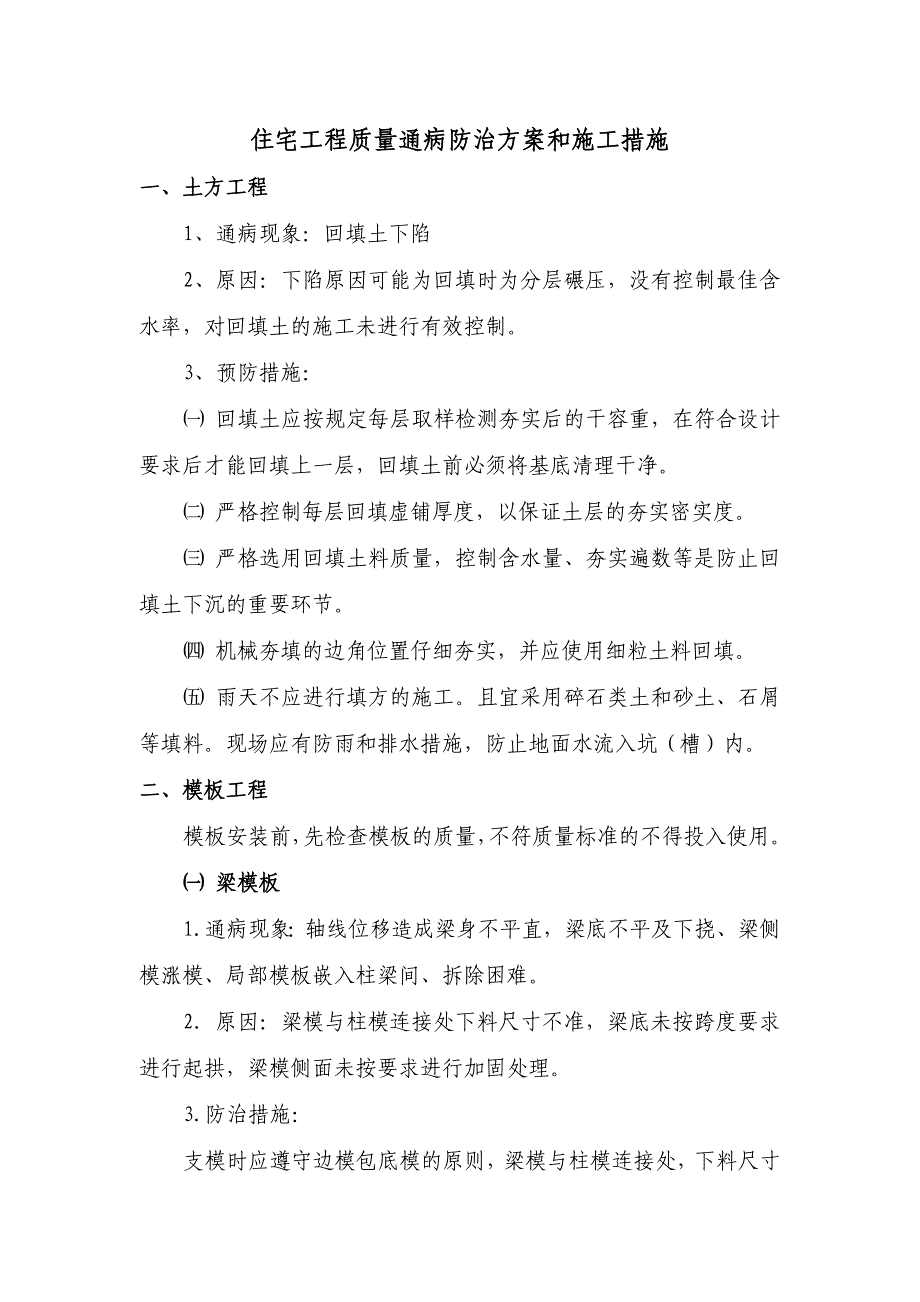 住宅工程质量通病防治方案和施工措施

一、土方工程

1、通病现象：回填土下陷

2、原因：下陷原因可能为回填时为分层碾压，没有控制最佳含水率，对回填土的施工未进行有效控制。

3、预防措施：

㈠ 回填土应按规定每层取样检测夯实后的干容重，在符合设计要求后才能回填上一层，回填土前必须将基底清理干净。

㈡ 严格控制每层回填虚铺厚度，以保证土层的夯实密实度。

㈢ 严格选用回填土料质量，控制含水量、夯实遍数等是防止回填土下沉的重要环节。

㈣ 机械夯填的边角位置仔细夯实，并应使用细粒土料回填。

㈤ 雨天不应进行填方的施工。且宜采用碎石类土和砂土、石屑等填料。现场应有防雨和排水措施，防止地面水流入坑（槽）内。

二、模板工程

模板安装前，先检查模板的质量，不符质量标准的不得投入使用。

㈠ 梁模板

1.通病现象：轴线位移造成梁身不平直，梁底不平及下挠、梁侧模涨模、局部模板嵌入柱梁间、拆除困难。

2. 原因：梁模与柱模连接处下料尺寸不准，梁底未按跨度要求进行起拱，梁模侧面未按要求进行加固处理。

3.防治措施：

支模时应遵守边模包底模的原则，梁模与柱模连接处，下料尺寸